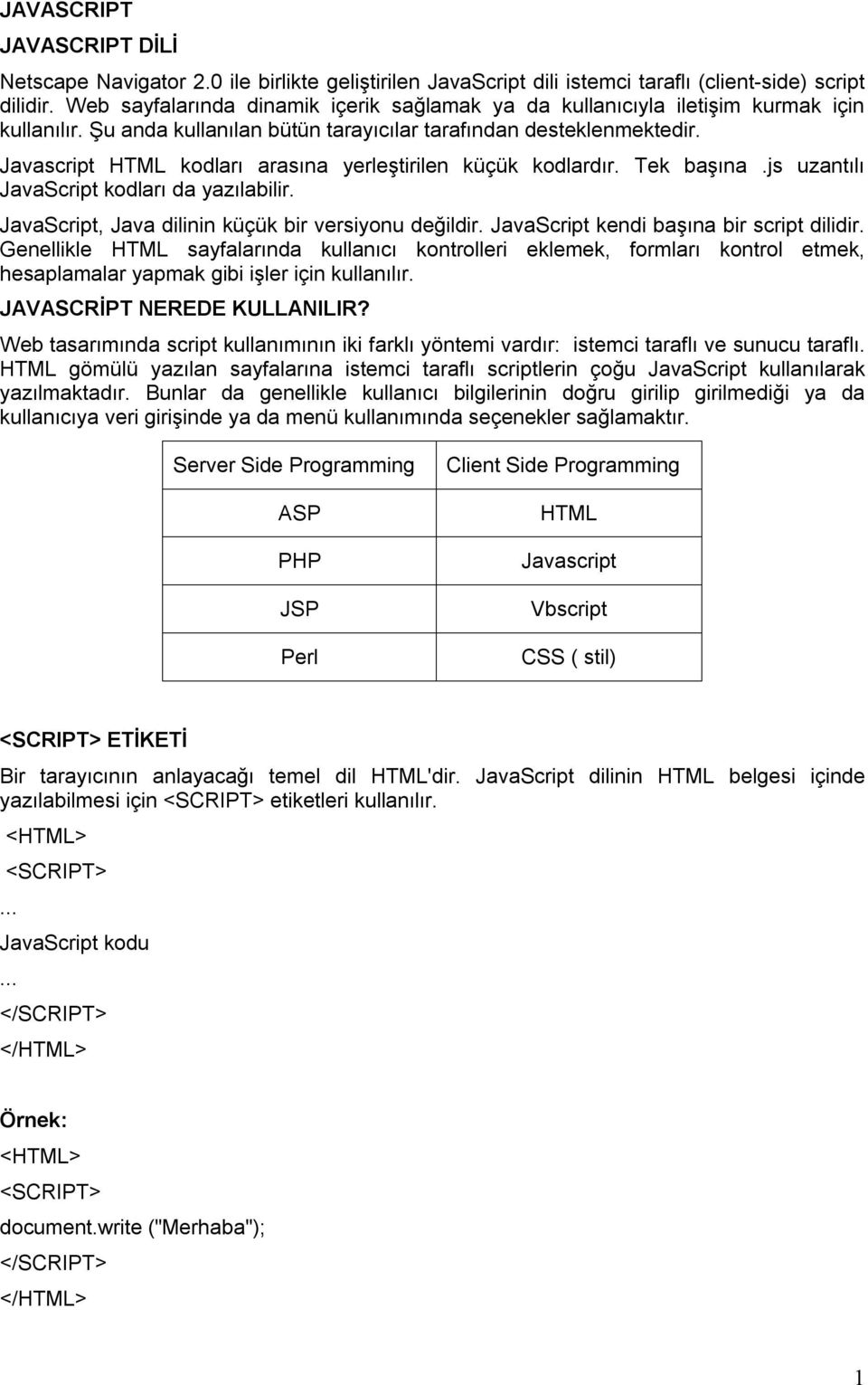 JAVASCRIPT

JAVASCRIPT DİLİ

Netscape Navigator 2.0 ile birlikte geliştirilen JavaScript dili istemci taraflı (client-side) script dilidir. Web sayfalarında dinamik içerik sağlamak ya da kullanıcıyla iletişim kurmak için kullanılır. Şu anda kullanılan bütün tarayıcılar tarafından desteklenmektedir.

Javascript HTML kodları arasına yerleştirilen küçük kodlardır. Tek başına .js uzantılı JavaScript kodları da yazılabilir.

JavaScript, Java dilinin küçük bir versiyonu değildir. JavaScript kendi başına bir script dilidir. Genellikle HTML sayfalarında kullanıcı kontrolleri eklemek, formları kontrol etmek, hesaplamalar yapmak gibi işler için kullanılır.

JAVASCRİPT NEREDE KULLANILIR?

Web tasarımında script kullanımının iki farklı yöntemi vardır: istemci taraflı ve sunucu taraflı. HTML gömülü yazılan sayfalarına istemci taraflı scriptlerin çoğu JavaScript kullanılarak yazılmaktadır. Bunlar da genellikle kullanıcı bilgilerinin doğru girilip girilmediği ya da kullanıcıya veri girişinde ya da menü kullanımında seçenekler sağlamaktır.

| Server Side Programming | Client Side Programming |
|---|---|
| ASP | HTML |
| PHP | Javascript |
| JSP | Vbscript |
| Perl | CSS ( stil) |

<SCRIPT> ETİKETİ

Bir tarayıcının anlayacağı temel dil HTML'dir. JavaScript dilinin HTML belgesi içinde yazılabilmesi için <SCRIPT> etiketleri kullanılır.

<HTML>
<SCRIPT>
...
JavaScript kodu
...
</SCRIPT>
</HTML>

Örnek:
<HTML>
<SCRIPT>
document.write ("Merhaba");
</SCRIPT>
</HTML>

1